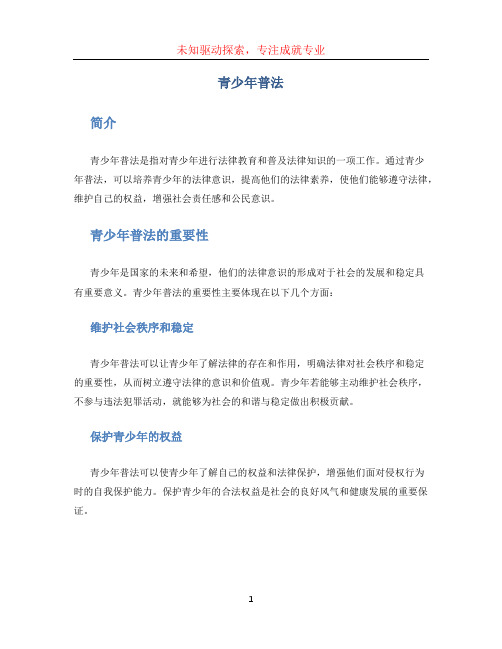 未知驱动探索，专注成就专业

青少年普法

简介

青少年普法是指对青少年进行法律教育和普及法律知识的一项工作。通过青少年普法，可以培养青少年的法律意识，提高他们的法律素养，使他们能够遵守法律，维护自己的权益，增强社会责任感和公民意识。

青少年普法的重要性

青少年是国家的未来和希望，他们的法律意识的形成对于社会的发展和稳定具有重要意义。青少年普法的重要性主要体现在以下几个方面：

维护社会秩序和稳定

青少年普法可以让青少年了解法律的存在和作用，明确法律对社会秩序和稳定的重要性，从而树立遵守法律的意识和价值观。青少年若能够主动维护社会秩序，不参与违法犯罪活动，就能够为社会的和谐与稳定做出积极贡献。

保护青少年的权益

青少年普法可以使青少年了解自己的权益和法律保护，增强他们面对侵权行为时的自我保护能力。保护青少年的合法权益是社会的良好风气和健康发展的重要保证。

1